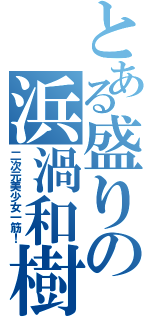 とある盛りの
浜渦和樹
二次元美少女一筋!